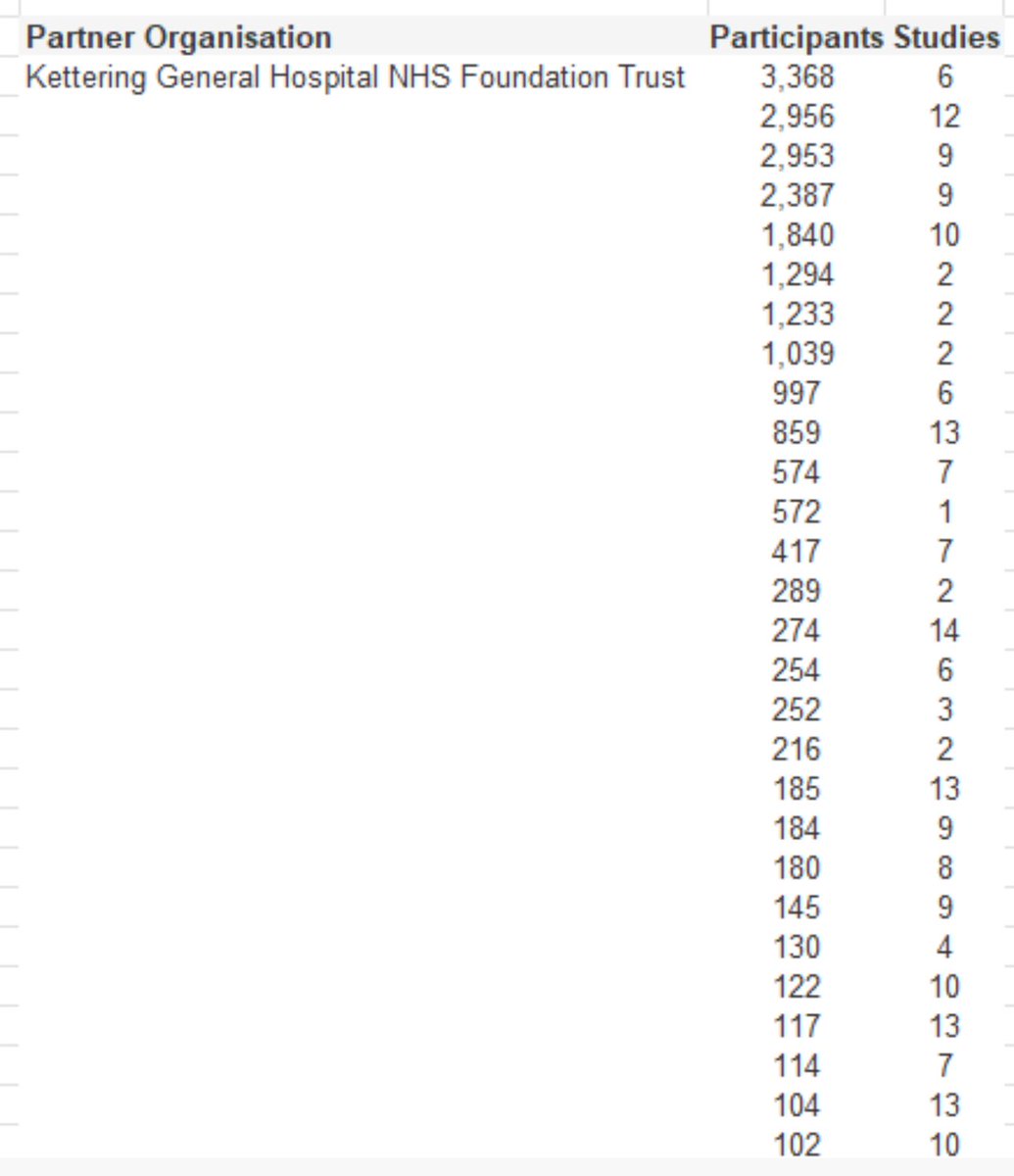 | Partner Organisation | Participants | Studies |
|---|---|---|
| Kettering General Hospital NHS Foundation Trust | 3,368 | 6 |
| | 2,956 | 12 |
| | 2,953 | 9 |
| | 2,387 | 9 |
| | 1,840 | 10 |
| | 1,294 | 2 |
| | 1,233 | 2 |
| | 1,039 | 2 |
| | 997 | 6 |
| | 859 | 13 |
| | 574 | 7 |
| | 572 | 1 |
| | 417 | 7 |
| | 289 | 2 |
| | 274 | 14 |
| | 254 | 6 |
| | 252 | 3 |
| | 216 | 2 |
| | 185 | 13 |
| | 184 | 9 |
| | 180 | 8 |
| | 145 | 9 |
| | 130 | 4 |
| | 122 | 10 |
| | 117 | 13 |
| | 114 | 7 |
| | 104 | 13 |
| | 102 | 10 |